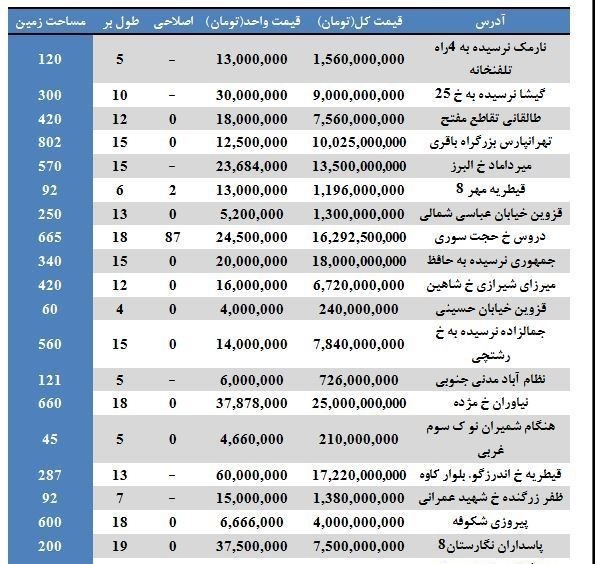 | آدرس | قیمت کل(تومان) | قیمت واحد(تومان) | اصلاحی | طول بر | مساحت زمین |
|---|---|---|---|---|---|
| نارمک نرسیده به 4راه تلفنخانه | 1,560,000,000 | 13,000,000 | - | 5 | 120 |
| گیشا نرسیده به خ 25 | 9,000,000,000 | 30,000,000 | - | 10 | 300 |
| طالقانی تقاطع مفتح | 7,560,000,000 | 18,000,000 | 0 | 12 | 420 |
| تهرانپارس بزرگراه باقری | 10,025,000,000 | 12,500,000 | 0 | 15 | 802 |
| میرداماد خ البرز | 13,500,000,000 | 23,684,000 | - | 15 | 570 |
| قیطریه مهر 8 | 1,196,000,000 | 13,000,000 | 2 | 6 | 92 |
| قزوین خیابان عباسی شمالی | 1,300,000,000 | 5,200,000 | 0 | 13 | 250 |
| دروس خ حجت سوری | 16,292,500,000 | 24,500,000 | 87 | 18 | 665 |
| جمهوری نرسیده به حافظ | 18,000,000,000 | 20,000,000 | 0 | 15 | 340 |
| میرزای شیرازی خ شاهین | 6,720,000,000 | 16,000,000 | 0 | 12 | 420 |
| قزوین خیابان حسینی | 240,000,000 | 4,000,000 | 0 | 4 | 60 |
| جمالزاده نرسیده به خ رشتچی | 7,840,000,000 | 14,000,000 | 0 | 15 | 560 |
| نظام آباد مدنی جنوبی | 726,000,000 | 6,000,000 | - | 5 | 121 |
| نیاوران خ مژده | 25,000,000,000 | 37,878,000 | 0 | 18 | 660 |
| هنگام شمیران نو ک سوم غربی | 210,000,000 | 4,660,000 | 0 | 5 | 45 |
| قیطریه خ اندرزگو. بلوار کاوه | 17,220,000,000 | 60,000,000 | - | 13 | 287 |
| ظفر زرگنده خ شهید عمرانی | 1,380,000,000 | 15,000,000 | - | 7 | 92 |
| پیروزی شکوفه | 4,000,000,000 | 6,666,000 | 0 | 18 | 600 |
| پاسداران نگارستان8 | 7,500,000,000 | 37,500,000 | 0 | 19 | 200 |